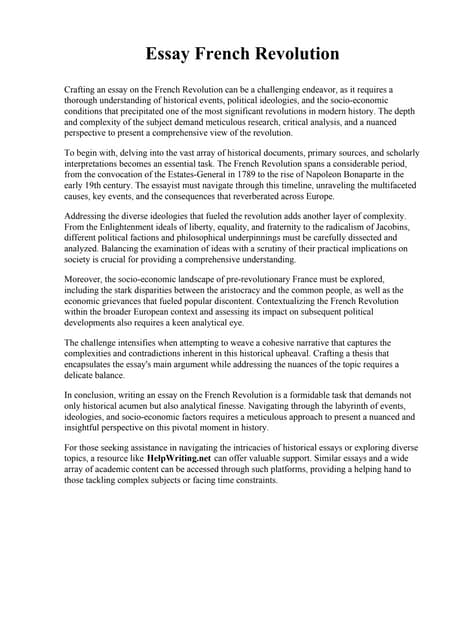 Essay French Revolution

Crafting an essay on the French Revolution can be a challenging endeavor, as it requires a thorough understanding of historical events, political ideologies, and the socio-economic conditions that precipitated one of the most significant revolutions in modern history. The depth and complexity of the subject demand meticulous research, critical analysis, and a nuanced perspective to present a comprehensive view of the revolution.

To begin with, delving into the vast array of historical documents, primary sources, and scholarly interpretations becomes an essential task. The French Revolution spans a considerable period, from the convocation of the Estates-General in 1789 to the rise of Napoleon Bonaparte in the early 19th century. The essayist must navigate through this timeline, unraveling the multifaceted causes, key events, and the consequences that reverberated across Europe.

Addressing the diverse ideologies that fueled the revolution adds another layer of complexity. From the Enlightenment ideals of liberty, equality, and fraternity to the radicalism of Jacobins, different political factions and philosophical underpinnings must be carefully dissected and analyzed. Balancing the examination of ideas with a scrutiny of their practical implications on society is crucial for providing a comprehensive understanding.

Moreover, the socio-economic landscape of pre-revolutionary France must be explored, including the stark disparities between the aristocracy and the common people, as well as the economic grievances that fueled popular discontent. Contextualizing the French Revolution within the broader European context and assessing its impact on subsequent political developments also requires a keen analytical eye.

The challenge intensifies when attempting to weave a cohesive narrative that captures the complexities and contradictions inherent in this historical upheaval. Crafting a thesis that encapsulates the essay's main argument while addressing the nuances of the topic requires a delicate balance.

In conclusion, writing an essay on the French Revolution is a formidable task that demands not only historical acumen but also analytical finesse. Navigating through the labyrinth of events, ideologies, and socio-economic factors requires a meticulous approach to present a nuanced and insightful perspective on this pivotal moment in history.

For those seeking assistance in navigating the intricacies of historical essays or exploring diverse topics, a resource like HelpWriting.net can offer valuable support. Similar essays and a wide array of academic content can be accessed through such platforms, providing a helping hand to those tackling complex subjects or facing time constraints.